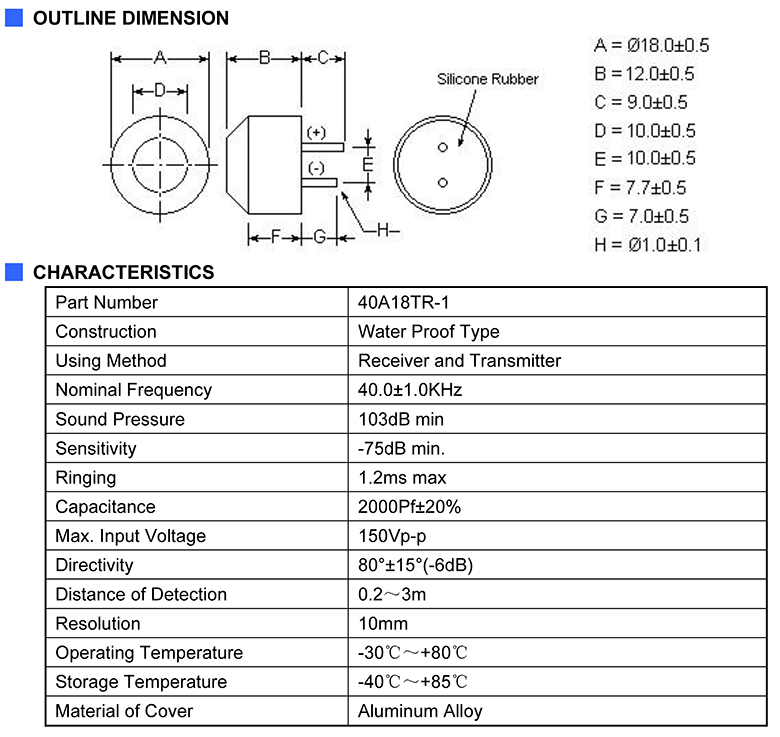 OUTLINE DIMENSION

A

D

B

C

(+)

(-)

E

F

G

H

Silicone Rubber

A = Ø18.0±0.5
B = 12.0±0.5
C = 9.0±0.5
D = 10.0±0.5
E = 10.0±0.5
F = 7.7±0.5
G = 7.0±0.5
H = Ø1.0±0.1

CHARACTERISTICS

| Part Number | 40A18TR-1 |
|---|---|
| Construction | Water Proof Type |
| Using Method | Receiver and Transmitter |
| Nominal Frequency | 40.0±1.0KHz |
| Sound Pressure | 103dB min |
| Sensitivity | -75dB min. |
| Ringing | 1.2ms max |
| Capacitance | 2000Pf±20% |
| Max. Input Voltage | 150Vp-p |
| Directivity | 80°±15°(-6dB) |
| Distance of Detection | 0.2～3m |
| Resolution | 10mm |
| Operating Temperature | -30℃～+80℃ |
| Storage Temperature | -40℃～+85℃ |
| Material of Cover | Aluminum Alloy |